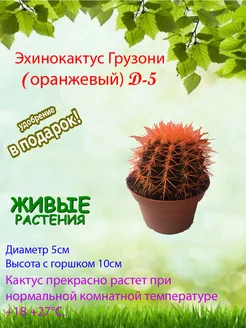 Эхинокактус Грузони
(оранжевый) Д-5

удобрение
в подарок!

ЖИВЫЕ
РАСТЕНИЯ

Диаметр 5см
Высота с горшком 10см
Кактус прекрасно растет при нормальной комнатной температуре +18 +27°С.